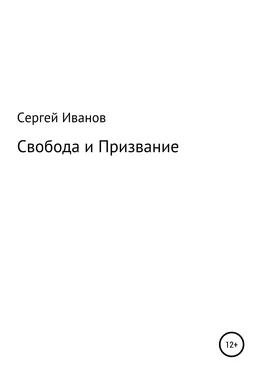 Сергей Иванов

Свобода и Призвание

12+